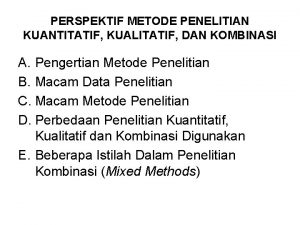 PERSPEKTIF METODE PENELITIAN KUANTITATIF, KUALITATIF, DAN KOMBINASI

A. Pengertian Metode Penelitian
B. Macam Data Penelitian
C. Macam Metode Penelitian
D. Perbedaan Penelitian Kuantitatif, Kualitatif dan Kombinasi Digunakan
E. Beberapa Istilah Dalam Penelitian Kombinasi (Mixed Methods)